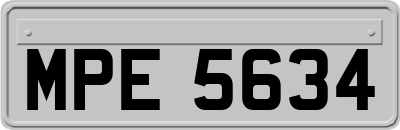 MPE 5634